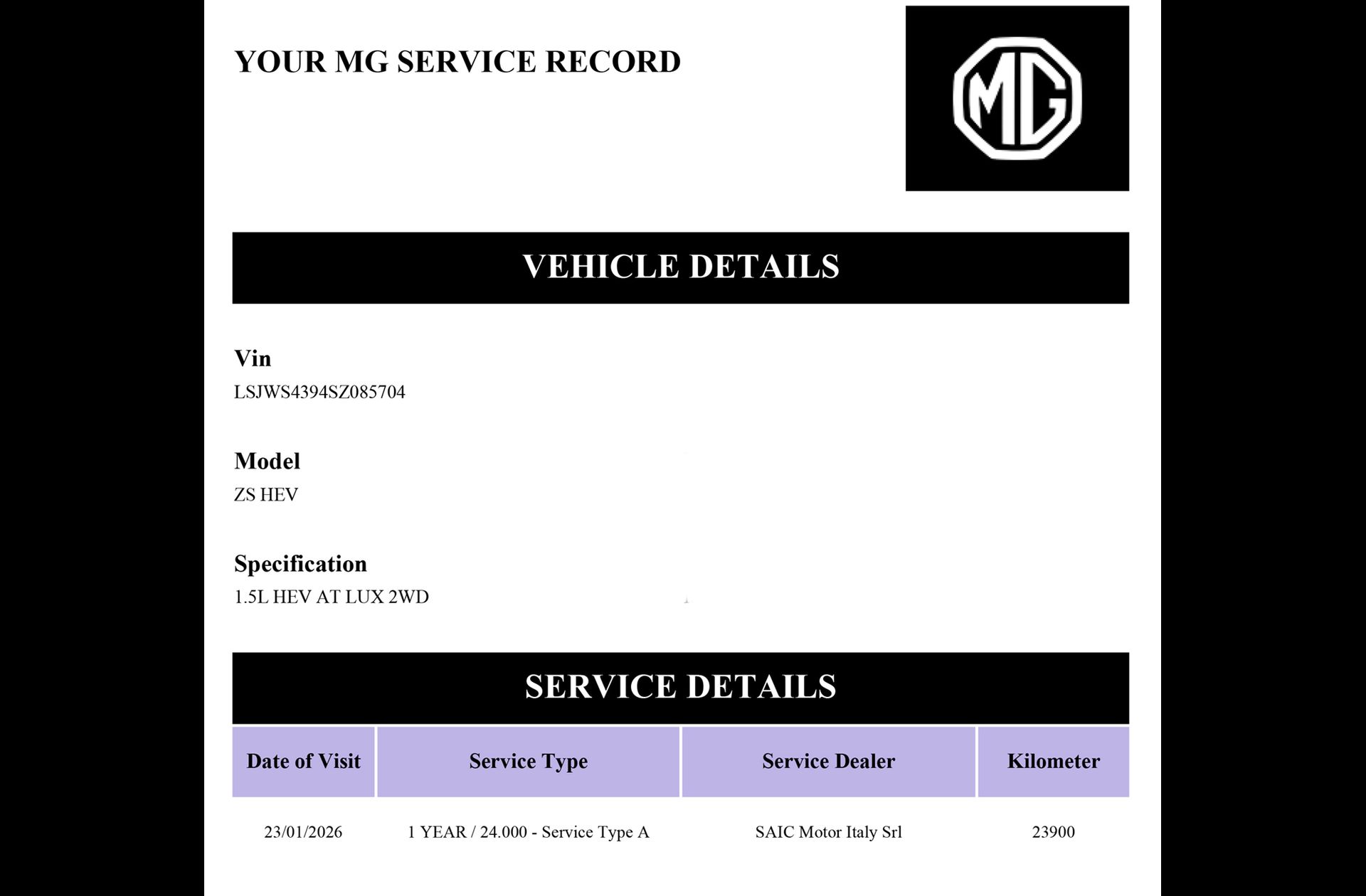 YOUR MG SERVICE RECORD

MG

VEHICLE DETAILS

Vin
LSJWS4394SZ085704

Model
ZS HEV

Specification
1.5L HEV AT LUX 2WD

SERVICE DETAILS

| Date of Visit | Service Type | Service Dealer | Kilometer |
|---|---|---|---|
| 23/01/2026 | 1 YEAR / 24.000 - Service Type A | SAIC Motor Italy Srl | 23900 |